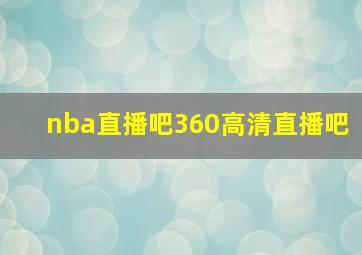 nba直播吧360高清直播吧